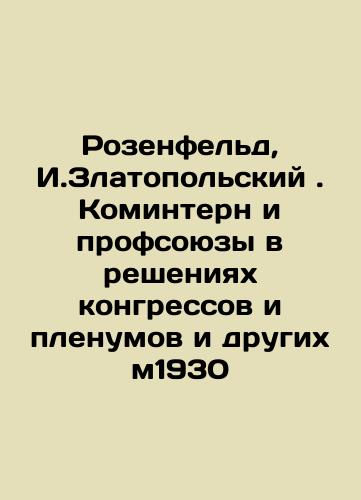 Розенфельд, И.Златопольский . Коминтерн и профсоюзы в решениях конгрессов и пленумов и других м1930